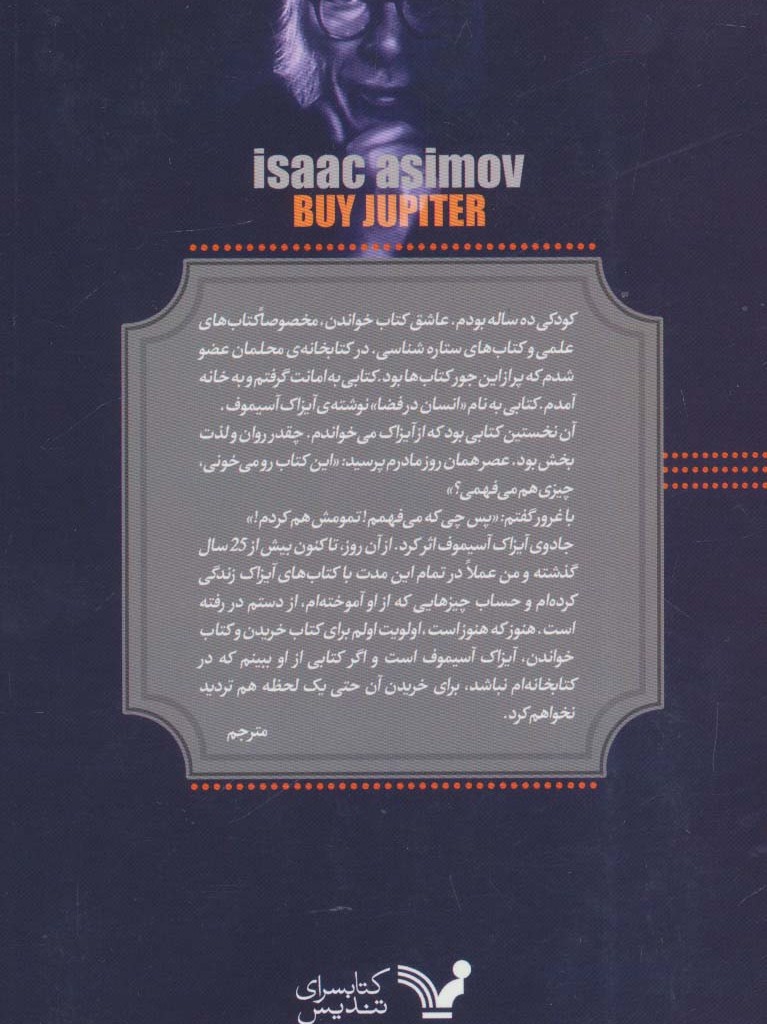 isaac asimov
BUY JUPITER

کودکی ده ساله بودم. عاشق کتاب خواندن، مخصوصاً کتاب‌های علمی و کتاب‌های ستاره شناسی. در کتابخانه‌ی محلمان عضو شدم که پر از این جور کتاب‌ها بود. کتابی به امانت گرفتم و به خانه آمدم. کتابی به نام «انسان در فضا» نوشته‌ی آیزاک آسیموف. آن نخستین کتابی بود که از آیزاک می‌خواندم. چقدر روان و لذت بخش بود. عصر همان روز مادرم پرسید: «این کتاب رو می‌خونی، چیزی هم می‌فهمی؟»

با غرور گفتم: «پس چی که می‌فهمم! تمومش هم کردم!»

جادوی آیزاک آسیموف اثر کرد. از آن روز، تاکنون بیش از 25 سال گذشته و من عملاً در تمام این مدت با کتاب‌های آیزاک زندگی کرده‌ام و حساب چیزهایی که از او آموخته‌ام، از دستم در رفته است. هنوز که هنوز است، اولویت اولم برای کتاب خریدن و کتاب خواندن، آیزاک آسیموف است و اگر کتابی از او ببینم که در کتابخانه‌ام نباشد، برای خریدن آن حتی یک لحظه هم تردید نخواهم کرد.

مترجم

کتابسرای تندیس